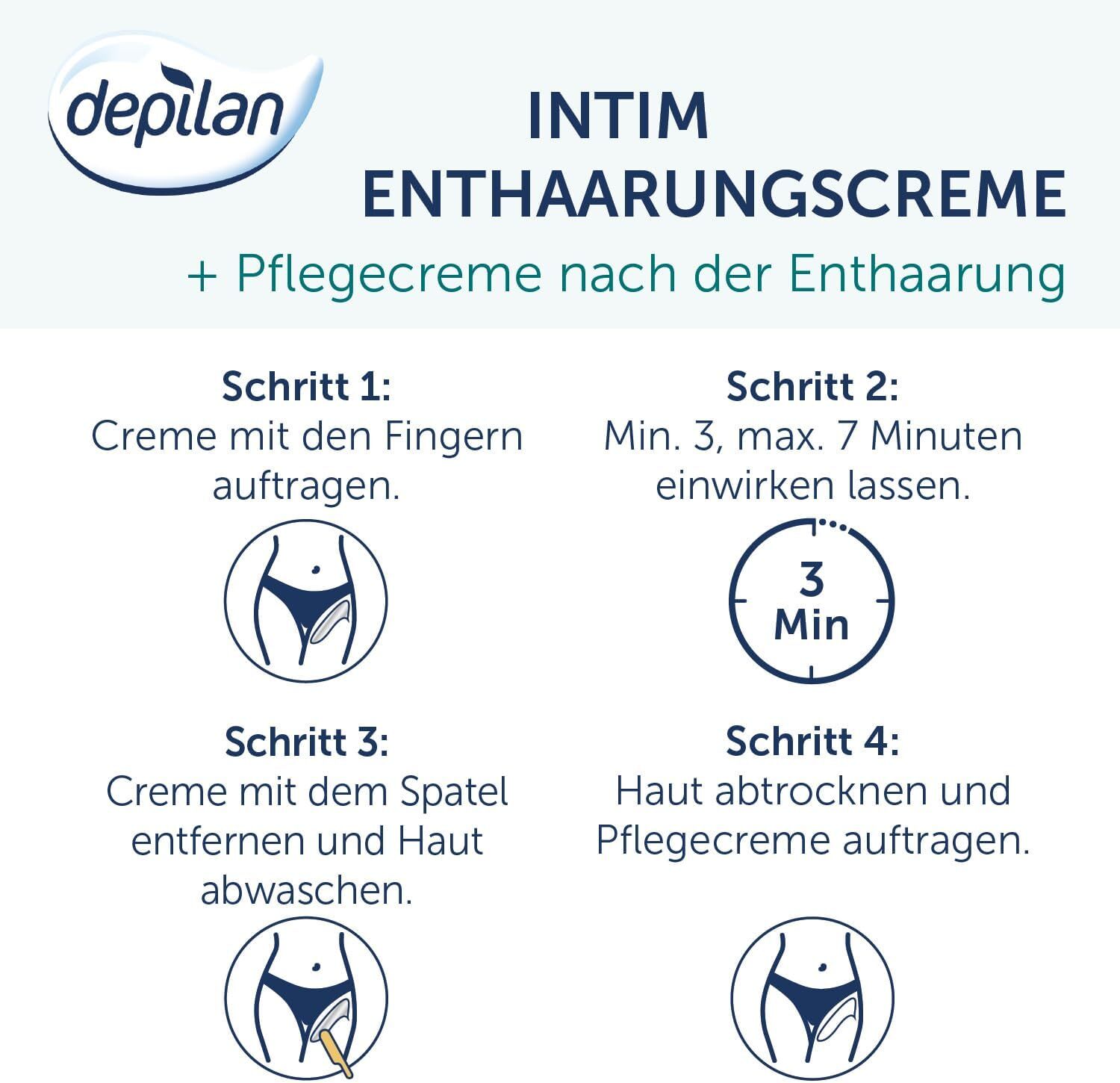 depilan

INTIM
ENTHAARUNGSCREME
+ Pflegecreme nach der Enthaarung

Schritt 1:
Creme mit den Fingern auftragen.

Schritt 2:
Min. 3, max. 7 Minuten einwirken lassen.

3
Min

Schritt 3:
Creme mit dem Spatel entfernen und Haut abwaschen.

Schritt 4:
Haut abtrocknen und Pflegecreme auftragen.